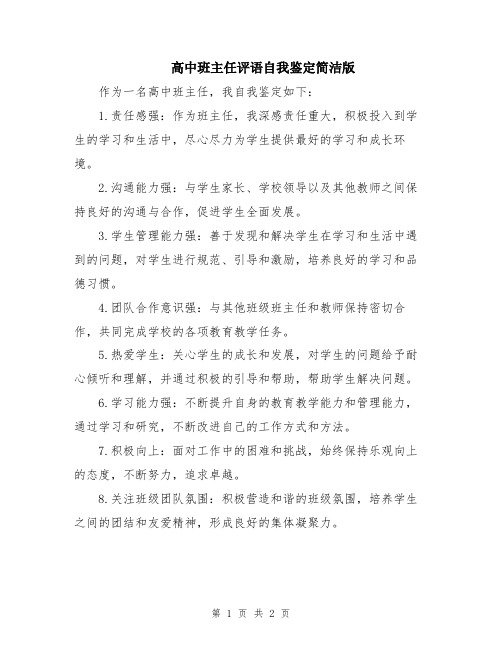 高中班主任评语自我鉴定简洁版

作为一名高中班主任，我自我鉴定如下：

1.责任感强：作为班主任，我深感责任重大，积极投入到学生的学习和生活中，尽心尽力为学生提供最好的学习和成长环境。

2.沟通能力强：与学生家长、学校领导以及其他教师之间保持良好的沟通与合作，促进学生全面发展。

3.学生管理能力强：善于发现和解决学生在学习和生活中遇到的问题，对学生进行规范、引导和激励，培养良好的学习和品德习惯。

4.团队合作意识强：与其他班级班主任和教师保持密切合作，共同完成学校的各项教育教学任务。

5.热爱学生：关心学生的成长和发展，对学生的问题给予耐心倾听和理解，并通过积极的引导和帮助，帮助学生解决问题。

6.学习能力强：不断提升自身的教育教学能力和管理能力，通过学习和研究，不断改进自己的工作方式和方法。

7.积极向上：面对工作中的困难和挑战，始终保持乐观向上的态度，不断努力，追求卓越。

8.关注班级团队氛围：积极营造和谐的班级氛围，培养学生之间的团结和友爱精神，形成良好的集体凝聚力。

第 1 页 共 2 页